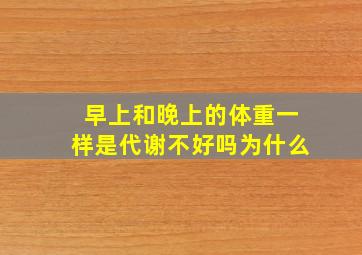 早上和晚上的体重一样是代谢不好吗为什么